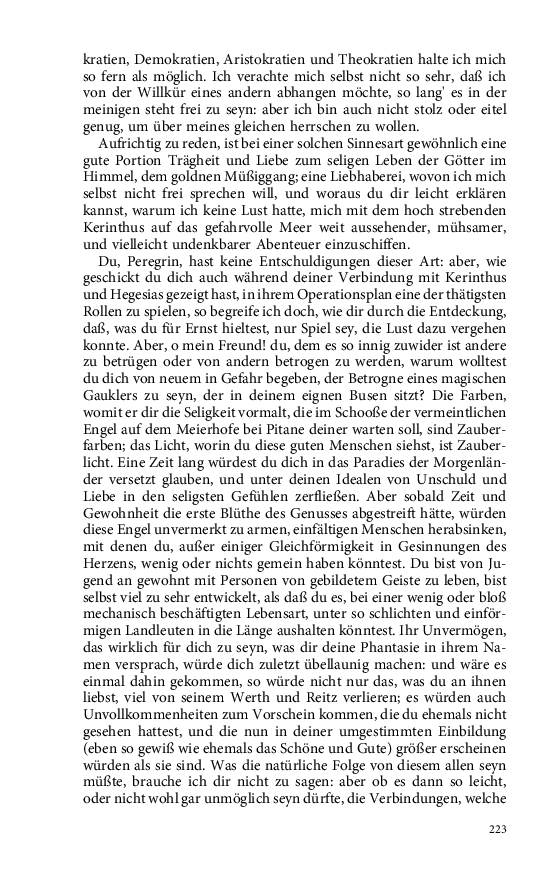 kratien, Demokratien, Aristokratien und Theokratien halte ich mich so fern als möglich. Ich verachte mich selbst nicht so sehr, daß ich von der Willkür eines andern abhangen möchte, so lang' es in der meinigen steht frei zu seyn: aber ich bin auch nicht stolz oder eitel genug, um über meines gleichen herrschen zu wollen.

Aufrichtig zu reden, ist bei einer solchen Sinnesart gewöhnlich eine gute Portion Trägheit und Liebe zum seligen Leben der Götter im Himmel, dem goldnen Müßiggang; eine Liebhaberei, wovon ich mich selbst nicht frei sprechen will, und woraus du dir leicht erklären kannst, warum ich keine Lust hatte, mich mit dem hoch strebenden Kerinthus auf das gefahrvolle Meer weit aussehender, mühsamer, und vielleicht undenkbarer Abenteuer einzuschiffen.

Du, Peregrin, hast keine Entschuldigungen dieser Art: aber, wie geschickt du dich auch während deiner Verbindung mit Kerinthus und Hegesias gezeigt hast, in ihrem Operationsplan eine der thätigsten Rollen zu spielen, so begreife ich doch, wie dir durch die Entdeckung, daß, was du für Ernst hieltest, nur Spiel sey, die Lust dazu vergehen konnte. Aber, o mein Freund! du, dem es so innig zuwider ist andere zu betrügen oder von andern betrogen zu werden, warum wolltest du dich von neuem in Gefahr begeben, der Betrogne eines magischen Gauklers zu seyn, der in deinem eignen Busen sitzt? Die Farben, womit er dir die Seligkeit vormalt, die im Schooße der vermeintlichen Engel auf dem Meierhofe bei Pitane deiner warten soll, sind Zauberfarben; das Licht, worin du diese guten Menschen siehst, ist Zauberlicht. Eine Zeit lang würdest du dich in das Paradies der Morgenländer versetzt glauben, und unter deinen Idealen von Unschuld und Liebe in den seligsten Gefühlen zerfließen. Aber sobald Zeit und Gewohnheit die erste Blüthe des Genusses abgestreift hätte, würden diese Engel unvermerkt zu armen, einfältigen Menschen herabsinken, mit denen du, außer einiger Gleichförmigkeit in Gesinnungen des Herzens, wenig oder nichts gemein haben könntest. Du bist von Jugend an gewohnt mit Personen von gebildetem Geiste zu leben, bist selbst viel zu sehr entwickelt, als daß du es, bei einer wenig oder bloß mechanisch beschäftigten Lebensart, unter so schlichten und einförmigen Landleuten in die Länge aushalten könntest. Ihr Unvermögen, das wirklich für dich zu seyn, was dir deine Phantasie in ihrem Namen versprach, würde dich zuletzt übellaunig machen: und wäre es einmal dahin gekommen, so würde nicht nur das, was du an ihnen liebst, viel von seinem Werth und Reitz verlieren; es würden auch Unvollkommenheiten zum Vorschein kommen, die du ehemals nicht gesehen hattest, und die nun in deiner umgestimmten Einbildung (eben so gewiß wie ehemals das Schöne und Gute) größer erscheinen würden als sie sind. Was die natürliche Folge von diesem allen seyn müßte, brauche ich dir nicht zu sagen: aber ob es dann so leicht, oder nicht wohl gar unmöglich seyn dürfte, die Verbindungen, welche

223